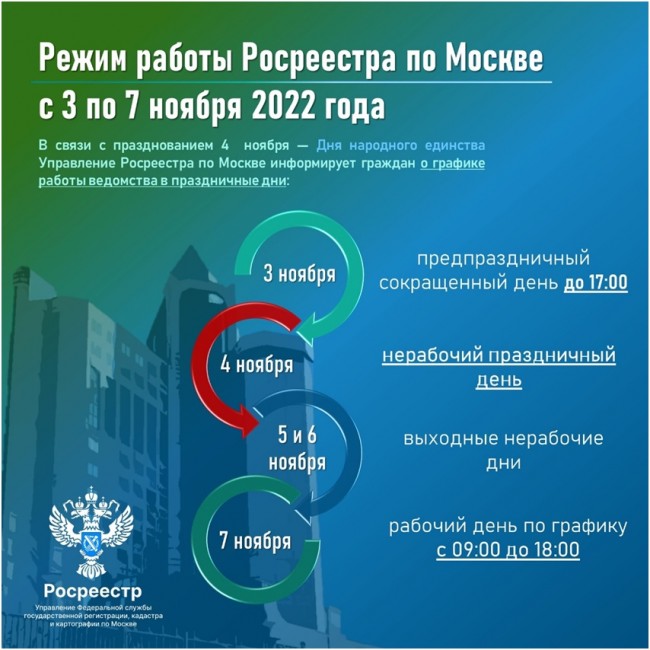 Режим работы Росреестра по Москве с 3 по 7 ноября 2022 года

В связи с празднованием 4 ноября — Дня народного единства Управление Росреестра по Москве информирует граждан о графике работы ведомства в праздничные дни:

3 ноября

предпраздничный сокращенный день до 17:00

4 ноября

нерабочий праздничный день

5 и 6 ноября

выходные нерабочие дни

7 ноября

рабочий день по графику с 09:00 до 18:00

Росреестр
Управление Федеральной службы государственной регистрации, кадастра и картографии по Москве